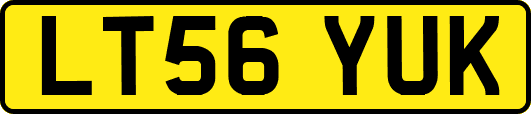 LT56 YUK